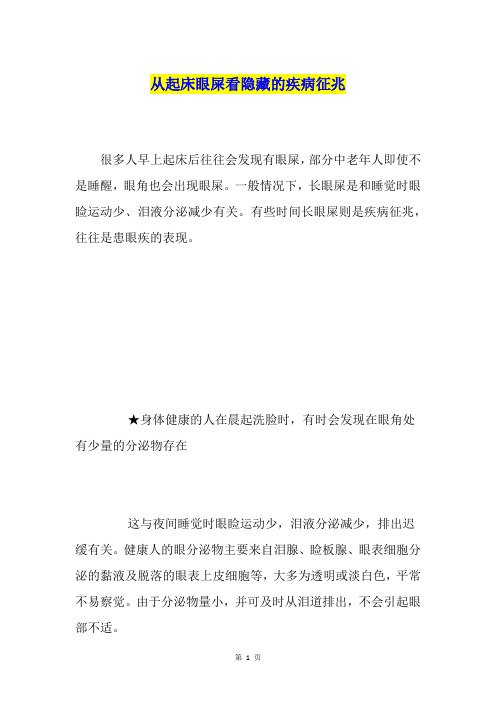 从起床眼屎看隐藏的疾病征兆

很多人早上起床后往往会发现有眼屎，部分中老年人即使不是睡醒，眼角也会出现眼屎。一般情况下，长眼屎是和睡觉时眼睑运动少、泪液分泌减少有关。有些时间长眼屎则是疾病征兆，往往是患眼疾的表现。

★身体健康的人在晨起洗脸时，有时会发现在眼角处有少量的分泌物存在

这与夜间睡觉时眼睑运动少，泪液分泌减少，排出迟缓有关。健康人的眼分泌物主要来自泪腺、睑板腺、眼表细胞分泌的黏液及脱落的眼表上皮细胞等，大多为透明或淡白色，平常不易察觉。由于分泌物量小，并可及时从泪道排出，不会引起眼部不适。

第 1 页